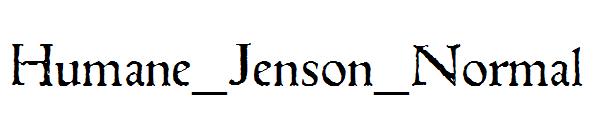 Humane_Jenson_Normal